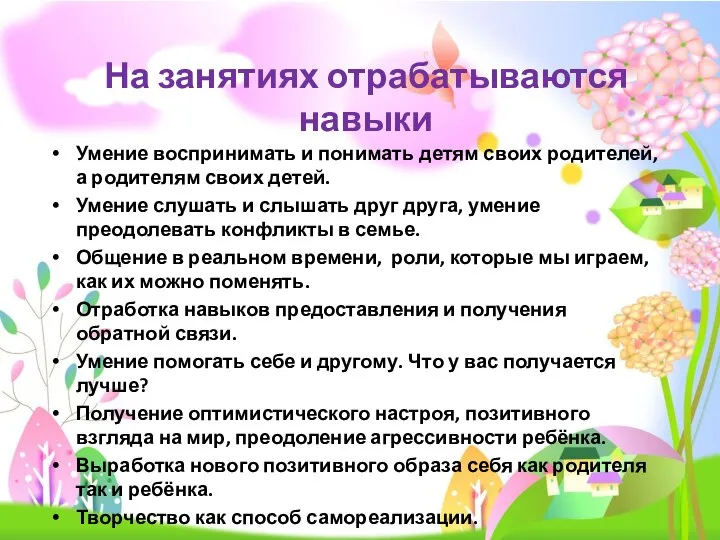 На занятиях отрабатываются навыки

• Умение воспринимать и понимать детям своих родителей, а родителям своих детей.
• Умение слушать и слышать друг друга, умение преодолевать конфликты в семье.
• Общение в реальном времени, роли, которые мы играем, как их можно поменять.
• Отработка навыков предоставления и получения обратной связи.
• Умение помогать себе и другому. Что у вас получается лучше?
• Получение оптимистического настроя, позитивного взгляда на мир, преодоление агрессивности ребёнка.
• Выработка нового позитивного образа себя как родителя так и ребёнка.
• Творчество как способ самореализации.